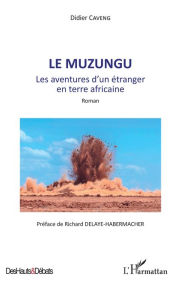 Didier CAVENG

LE MUZUNGU

Les aventures d'un étranger en terre africaine

Roman

Préface de Richard DELAYE-HABERMACHER

DesHauts&Débats

L'Harmattan